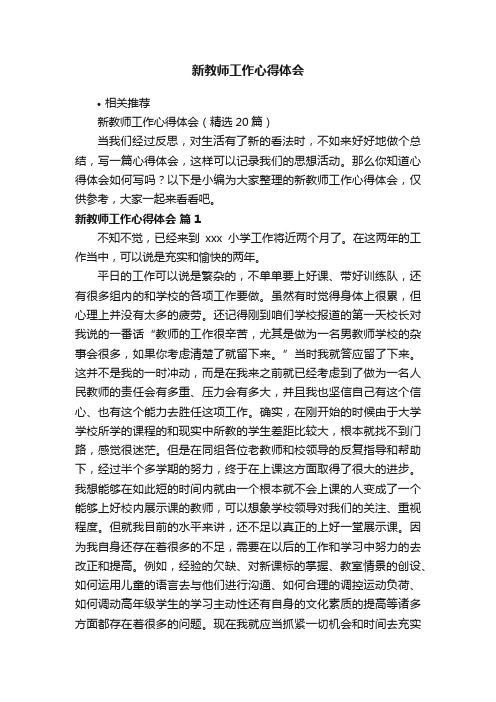 新教师工作心得体会

• 相关推荐

新教师工作心得体会（精选 20 篇）

当我们经过反思，对生活有了新的看法时，不如来好好地做个总结，写一篇心得体会，这样可以记录我们的思想活动。那么你知道心得体会如何写吗？以下是小编为大家整理的新教师工作心得体会，仅供参考，大家一起来看看吧。

新教师工作心得体会 篇 1

不知不觉，已经来到 xxx 小学工作将近两个月了。在这两年的工作当中，可以说是充实和愉快的两年。

平日的工作可以说是繁杂的，不单单要上好课、带好训练队，还有很多组内的和学校的各项工作要做。虽然有时觉得身体上很累，但心理上并没有太多的疲劳。还记得刚到咱们学校报道的第一天校长对我说的一番话“教师的工作很辛苦，尤其是做为一名男教师学校的杂事会很多，如果你考虑清楚了就留下来。”当时我就答应留了下来。这并不是我的一时冲动，而是在我来之前就已经考虑到了做为一名人民教师的责任会有多重、压力会有多大，并且我也坚信自己有这个信心、也有这个能力去胜任这项工作。确实，在刚开始的时候由于大学学校所学的课程的和现实中所教的学生差距比较大，根本就找不到门路，感觉很迷茫。但是在同组各位老教师和校领导的反复指导和帮助下，经过半个多学期的努力，终于在上课这方面取得了很大的进步。我想能够在如此短的时间内就由一个根本就不会上课的人变成了一个能够上好校内展示课的教师，可以想象学校领导对我们的关注、重视程度。但就我目前的水平来讲，还不足以真正的上好一堂展示课。因为我自身还存在着很多的不足，需要在以后的工作和学习中努力的去改正和提高。例如，经验的欠缺、对新课标的掌握、教室情景的创设、如何运用儿童的语言去与他们进行沟通、如何合理的调控运动负荷、如何调动高年级学生的学习主动性还有自身的文化素质的提高等诸多方面都存在着很多的问题。现在我就应当抓紧一切机会和时间去充实